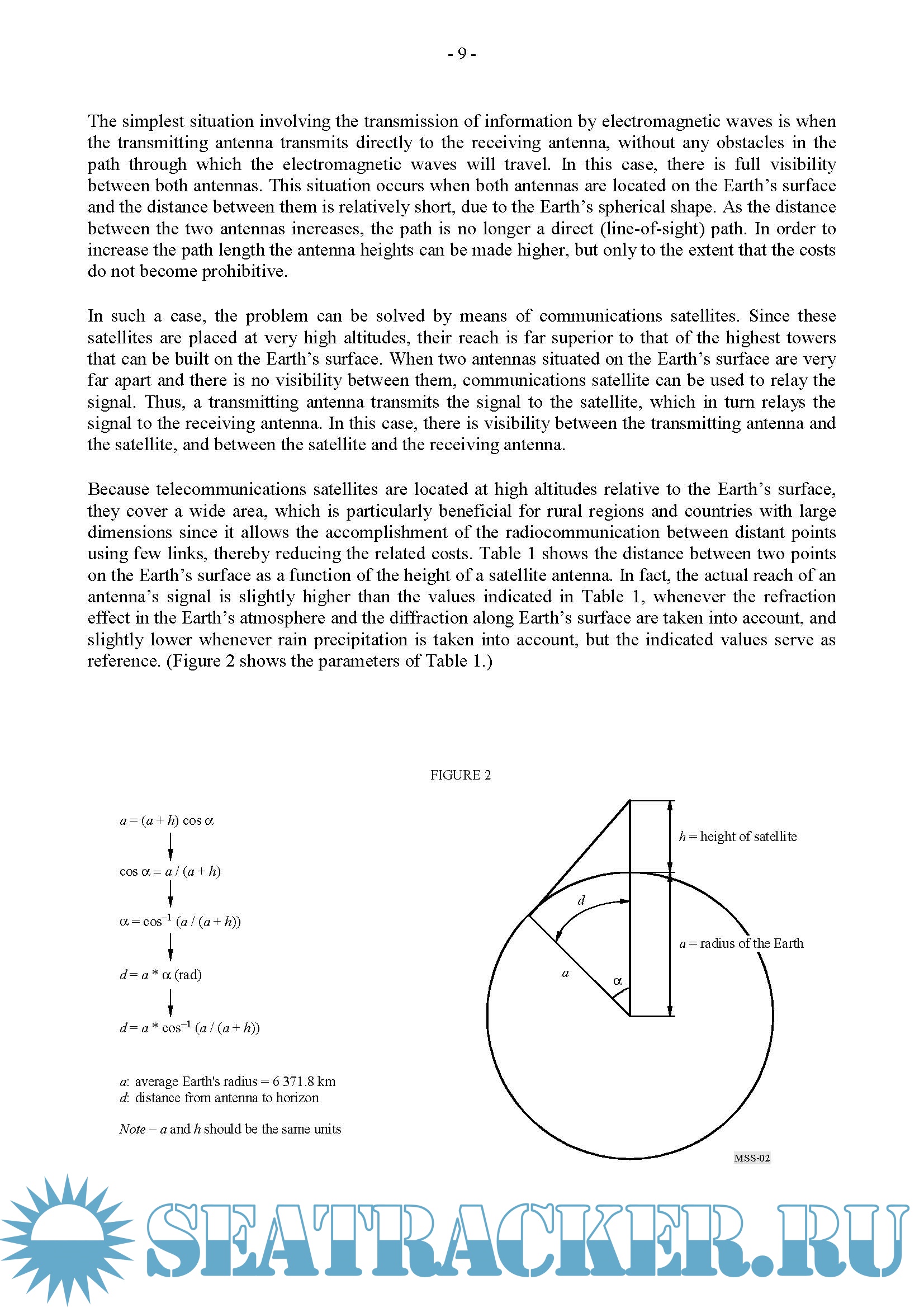 - 9 -

The simplest situation involving the transmission of information by electromagnetic waves is when the transmitting antenna transmits directly to the receiving antenna, without any obstacles in the path through which the electromagnetic waves will travel. In this case, there is full visibility between both antennas. This situation occurs when both antennas are located on the Earth's surface and the distance between them is relatively short, due to the Earth's spherical shape. As the distance between the two antennas increases, the path is no longer a direct (line-of-sight) path. In order to increase the path length the antenna heights can be made higher, but only to the extent that the costs do not become prohibitive.

In such a case, the problem can be solved by means of communications satellites. Since these satellites are placed at very high altitudes, their reach is far superior to that of the highest towers that can be built on the Earth's surface. When two antennas situated on the Earth's surface are very far apart and there is no visibility between them, communications satellite can be used to relay the signal. Thus, a transmitting antenna transmits the signal to the satellite, which in turn relays the signal to the receiving antenna. In this case, there is visibility between the transmitting antenna and the satellite, and between the satellite and the receiving antenna.

Because telecommunications satellites are located at high altitudes relative to the Earth's surface, they cover a wide area, which is particularly beneficial for rural regions and countries with large dimensions since it allows the accomplishment of the radiocommunication between distant points using few links, thereby reducing the related costs. Table 1 shows the distance between two points on the Earth's surface as a function of the height of a satellite antenna. In fact, the actual reach of an antenna's signal is slightly higher than the values indicated in Table 1, whenever the refraction effect in the Earth's atmosphere and the diffraction along Earth's surface are taken into account, and slightly lower whenever rain precipitation is taken into account, but the indicated values serve as reference. (Figure 2 shows the parameters of Table 1.)

FIGURE 2

$a = (a + h) \cos \alpha$

$\cos \alpha = a / (a + h)$

$\alpha = \cos^{-1} (a / (a + h))$

$d = a * \alpha$ (rad)

$d = a * \cos^{-1} (a / (a + h))$

$a$: average Earth's radius = 6 371.8 km
$d$: distance from antenna to horizon

Note – $a$ and $h$ should be the same units

$h$ = height of satellite

$d$

$a$ = radius of the Earth

$a$

$\alpha$

MSS-02

SEATRACKER.RU